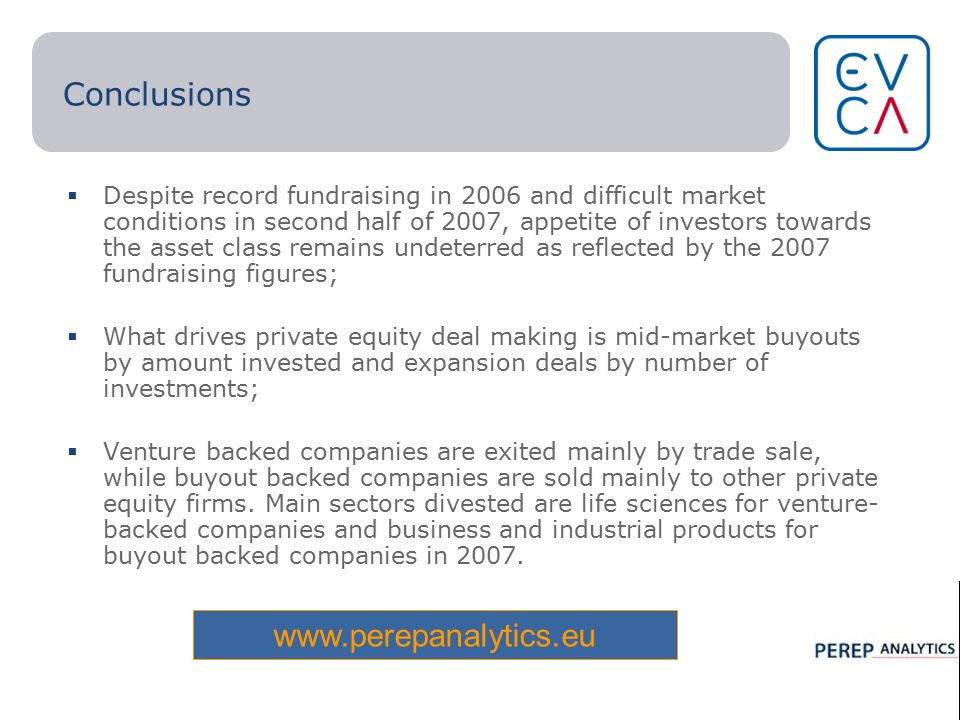 Conclusions

EV
CA

▪ Despite record fundraising in 2006 and difficult market conditions in second half of 2007, appetite of investors towards the asset class remains undeterred as reflected by the 2007 fundraising figures;

▪ What drives private equity deal making is mid-market buyouts by amount invested and expansion deals by number of investments;

▪ Venture backed companies are exited mainly by trade sale, while buyout backed companies are sold mainly to other private equity firms. Main sectors divested are life sciences for venture-backed companies and business and industrial products for buyout backed companies in 2007.

www.perepanalytics.eu

PEREP ANALYTICS